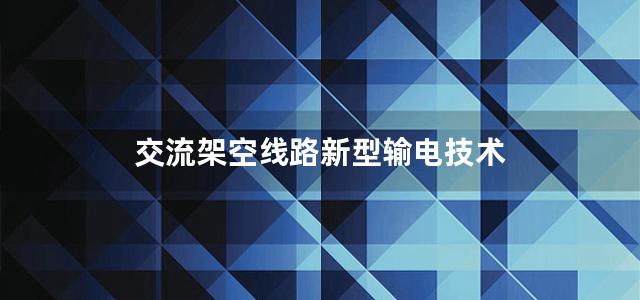 交流架空线路新型输电技术